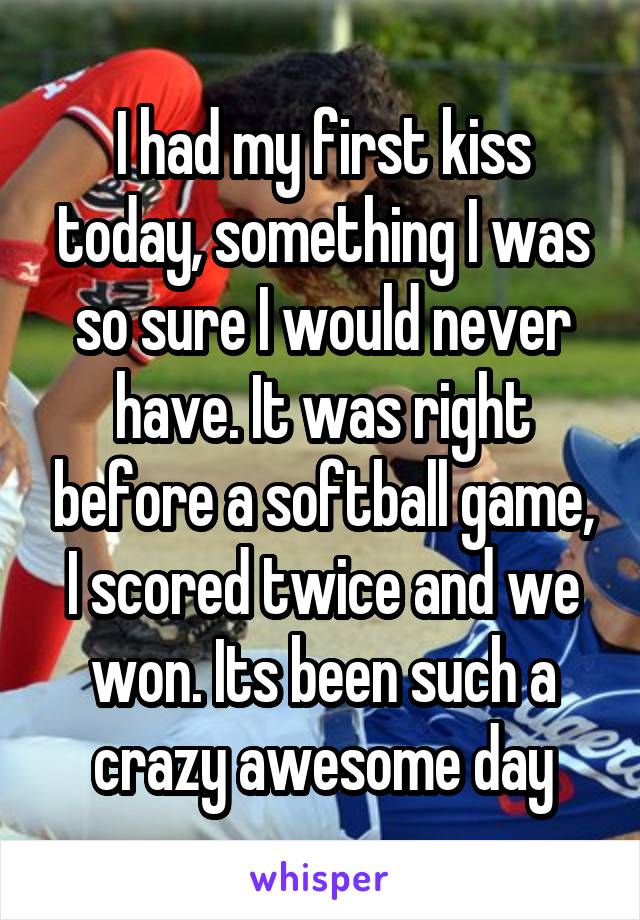 I had my first kiss today, something I was so sure I would never have. It was right before a softball game, I scored twice and we won. Its been such a crazy awesome day

whisper